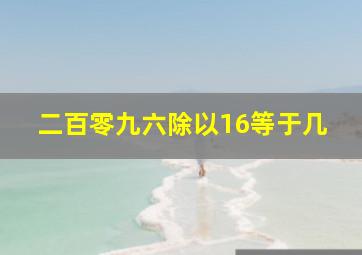 二百零九六除以16等于几